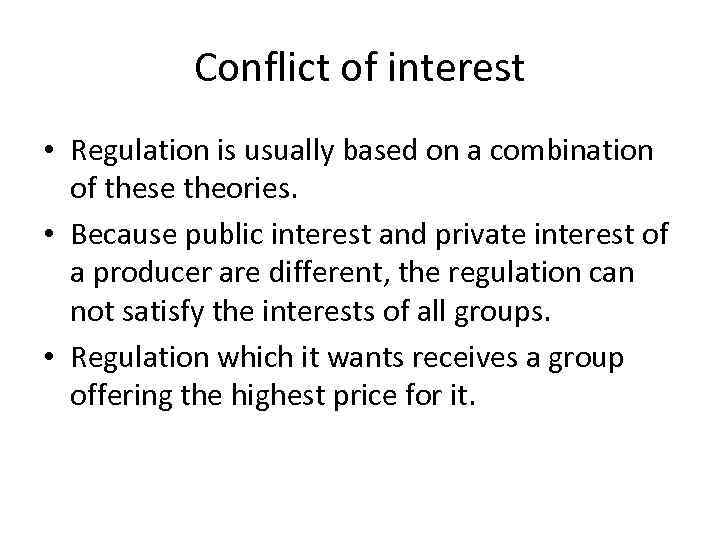 Conflict of interest

• Regulation is usually based on a combination of these theories.
• Because public interest and private interest of a producer are different, the regulation can not satisfy the interests of all groups.
• Regulation which it wants receives a group offering the highest price for it.